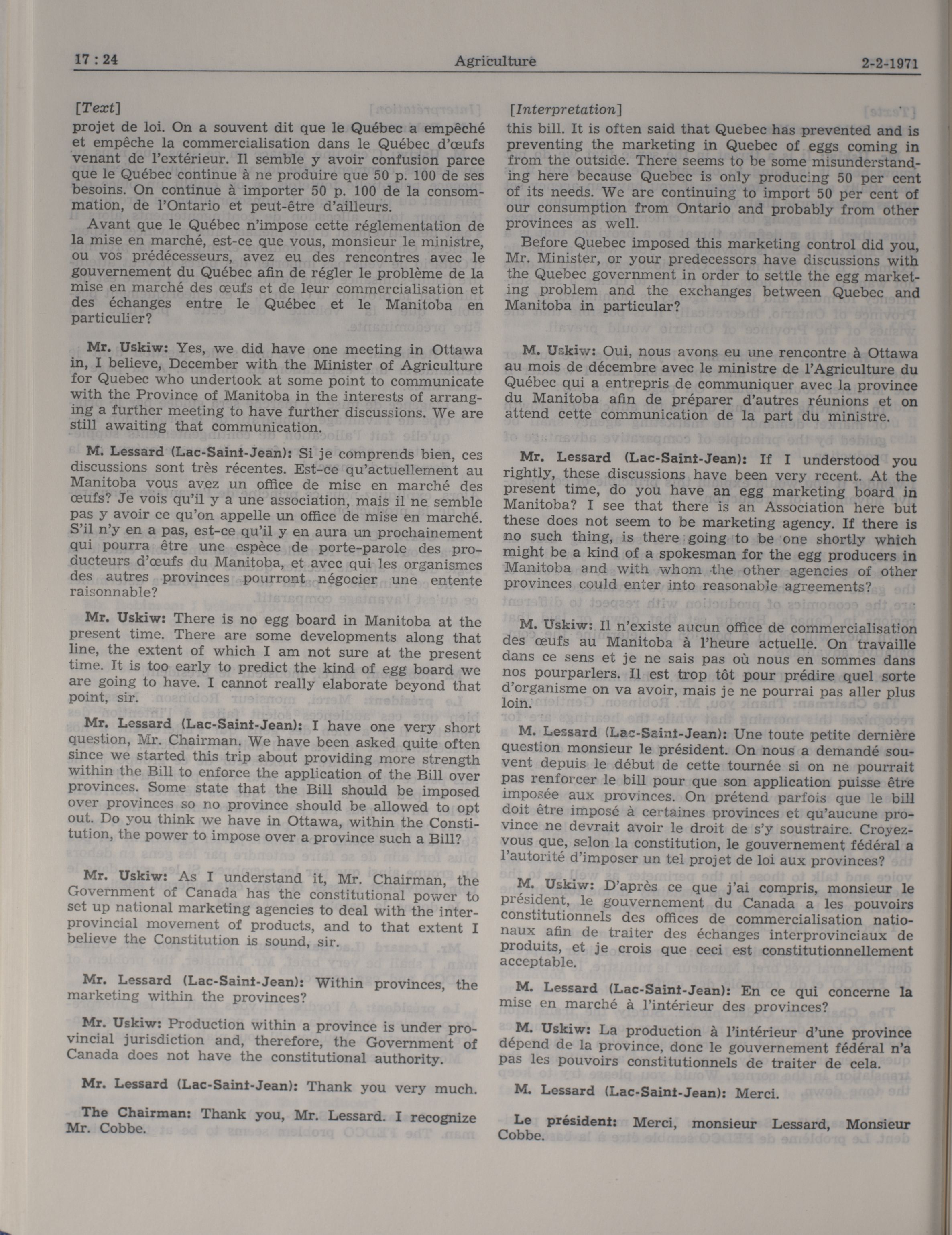 17 : 24 Agriculture 2-2-1971

[Text]

projet de loi. On a souvent dit que le Québec a empêché et empêche la commercialisation dans le Québec d'œufs venant de l'extérieur. Il semble y avoir confusion parce que le Québec continue à ne produire que 50 p. 100 de ses besoins. On continue à importer 50 p. 100 de la consommation, de l'Ontario et peut-être d'ailleurs.

Avant que le Québec n'impose cette réglementation de la mise en marché, est-ce que vous, monsieur le ministre, ou vos prédécesseurs, avez eu des rencontres avec le gouvernement du Québec afin de régler le problème de la mise en marché des œufs et de leur commercialisation et des échanges entre le Québec et le Manitoba en particulier?

Mr. Uskiw: Yes, we did have one meeting in Ottawa in, I believe, December with the Minister of Agriculture for Quebec who undertook at some point to communicate with the Province of Manitoba in the interests of arranging a further meeting to have further discussions. We are still awaiting that communication.

M. Lessard (Lac-Saint-Jean): Si je comprends bien, ces discussions sont très récentes. Est-ce qu'actuellement au Manitoba vous avez un office de mise en marché des œufs? Je vois qu'il y a une association, mais il ne semble pas y avoir ce qu'on appelle un office de mise en marché. S'il n'y en a pas, est-ce qu'il y en aura un prochainement qui pourra être une espèce de porte-parole des producteurs d'œufs du Manitoba, et avec qui les organismes des autres provinces pourront négocier une entente raisonnable?

Mr. Uskiw: There is no egg board in Manitoba at the present time. There are some developments along that line, the extent of which I am not sure at the present time. It is too early to predict the kind of egg board we are going to have. I cannot really elaborate beyond that point, sir.

Mr. Lessard (Lac-Saint-Jean): I have one very short question, Mr. Chairman. We have been asked quite often since we started this trip about providing more strength within the Bill to enforce the application of the Bill over provinces. Some state that the Bill should be imposed over provinces so no province should be allowed to opt out. Do you think we have in Ottawa, within the Constitution, the power to impose over a province such a Bill?

Mr. Uskiw: As I understand it, Mr. Chairman, the Government of Canada has the constitutional power to set up national marketing agencies to deal with the interprovincial movement of products, and to that extent I believe the Constitution is sound, sir.

Mr. Lessard (Lac-Saint-Jean): Within provinces, the marketing within the provinces?

Mr. Uskiw: Production within a province is under provincial jurisdiction and, therefore, the Government of Canada does not have the constitutional authority.

Mr. Lessard (Lac-Saint-Jean): Thank you very much.

The Chairman: Thank you, Mr. Lessard. I recognize Mr. Cobbe.

[Interpretation]

this bill. It is often said that Quebec has prevented and is preventing the marketing in Quebec of eggs coming in from the outside. There seems to be some misunderstanding here because Quebec is only producing 50 per cent of its needs. We are continuing to import 50 per cent of our consumption from Ontario and probably from other provinces as well.

Before Quebec imposed this marketing control did you, Mr. Minister, or your predecessors have discussions with the Quebec government in order to settle the egg marketing problem and the exchanges between Quebec and Manitoba in particular?

M. Uskiw: Oui, nous avons eu une rencontre à Ottawa au mois de décembre avec le ministre de l'Agriculture du Québec qui a entrepris de communiquer avec la province du Manitoba afin de préparer d'autres réunions et on attend cette communication de la part du ministre.

Mr. Lessard (Lac-Saint-Jean): If I understood you rightly, these discussions have been very recent. At the present time, do you have an egg marketing board in Manitoba? I see that there is an Association here but these does not seem to be marketing agency. If there is no such thing, is there going to be one shortly which might be a kind of a spokesman for the egg producers in Manitoba and with whom the other agencies of other provinces could enter into reasonable agreements?

M. Uskiw: Il n'existe aucun office de commercialisation des œufs au Manitoba à l'heure actuelle. On travaille dans ce sens et je ne sais pas où nous en sommes dans nos pourparlers. Il est trop tôt pour prédire quel sorte d'organisme on va avoir, mais je ne pourrai pas aller plus loin.

M. Lessard (Lac-Saint-Jean): Une toute petite dernière question monsieur le président. On nous a demandé souvent depuis le début de cette tournée si on ne pourrait pas renforcer le bill pour que son application puisse être imposée aux provinces. On prétend parfois que le bill doit être imposé à certaines provinces et qu'aucune province ne devrait avoir le droit de s'y soustraire. Croyez-vous que, selon la constitution, le gouvernement fédéral a l'autorité d'imposer un tel projet de loi aux provinces?

M. Uskiw: D'après ce que j'ai compris, monsieur le président, le gouvernement du Canada a les pouvoirs constitutionnels des offices de commercialisation nationaux afin de traiter des échanges interprovinciaux de produits, et je crois que ceci est constitutionnellement acceptable.

M. Lessard (Lac-Saint-Jean): En ce qui concerne la mise en marché à l'intérieur des provinces?

M. Uskiw: La production à l'intérieur d'une province dépend de la province, donc le gouvernement fédéral n'a pas les pouvoirs constitutionnels de traiter de cela.

M. Lessard (Lac-Saint-Jean): Merci.

Le président: Merci, monsieur Lessard, Monsieur Cobbe.